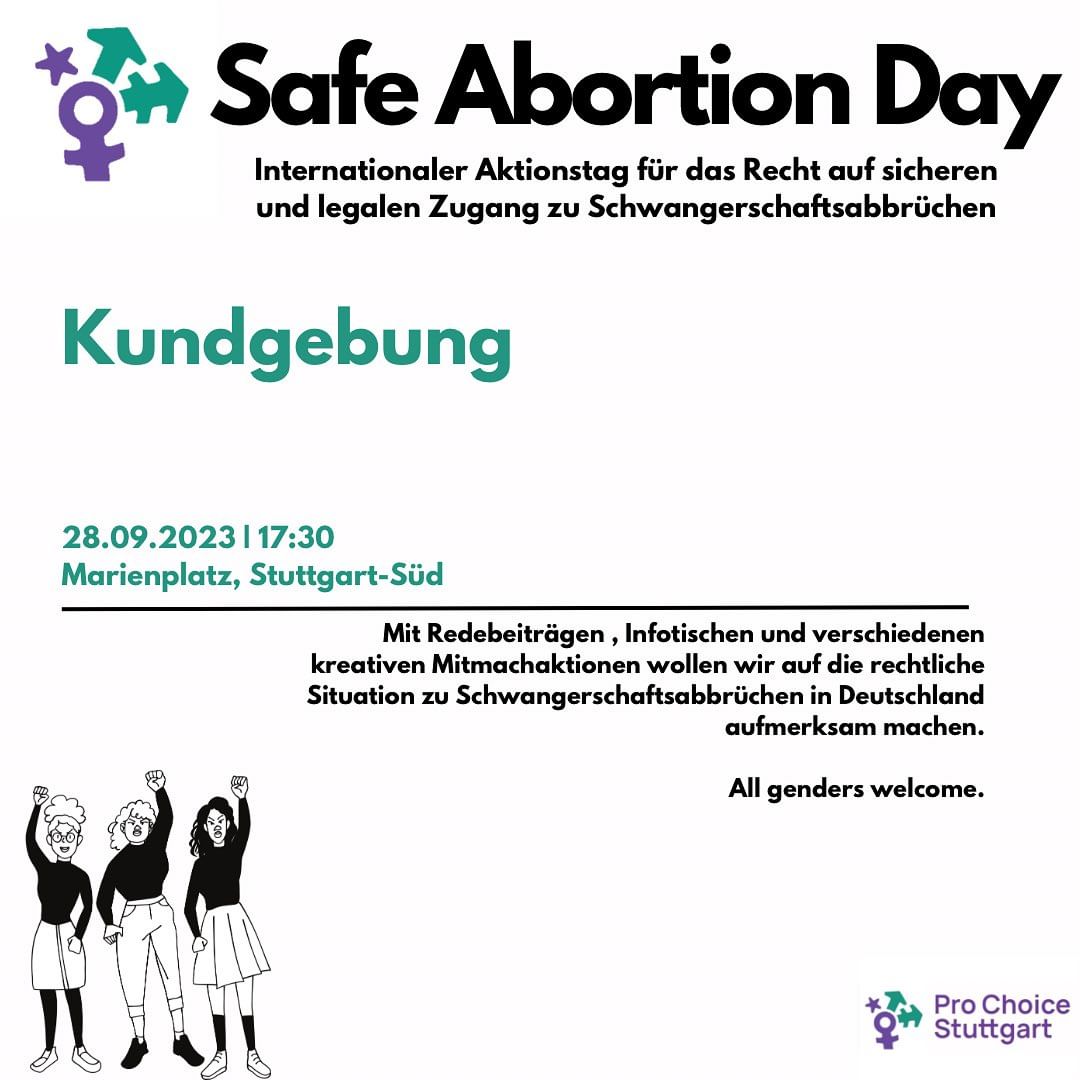 Safe Abortion Day

Internationaler Aktionstag für das Recht auf sicheren und legalen Zugang zu Schwangerschaftsabbrüchen

Kundgebung

28.09.2023 | 17:30
Marienplatz, Stuttgart-Süd

Mit Redebeiträgen , Infotischen und verschiedenen kreativen Mitmachaktionen wollen wir auf die rechtliche Situation zu Schwangerschaftsabbrüchen in Deutschland aufmerksam machen.

All genders welcome.

Pro Choice
Stuttgart